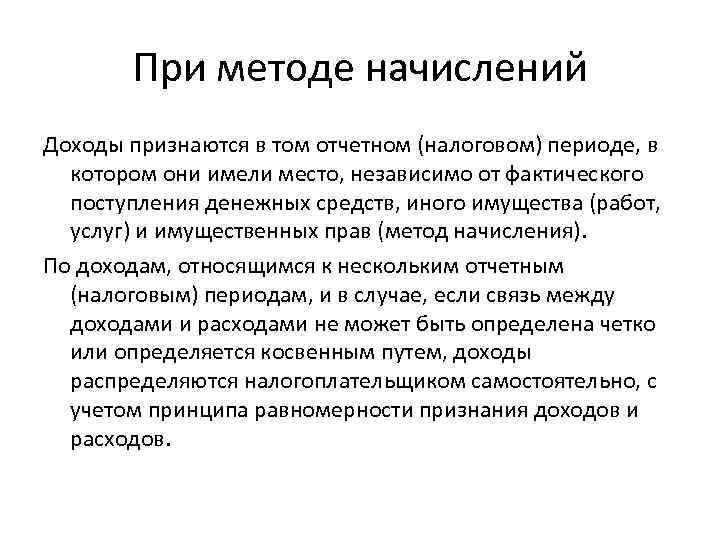 При методе начислений

Доходы признаются в том отчетном (налоговом) периоде, в котором они имели место, независимо от фактического поступления денежных средств, иного имущества (работ, услуг) и имущественных прав (метод начисления).

По доходам, относящимся к нескольким отчетным (налоговым) периодам, и в случае, если связь между доходами и расходами не может быть определена четко или определяется косвенным путем, доходы распределяются налогоплательщиком самостоятельно, с учетом принципа равномерности признания доходов и расходов.